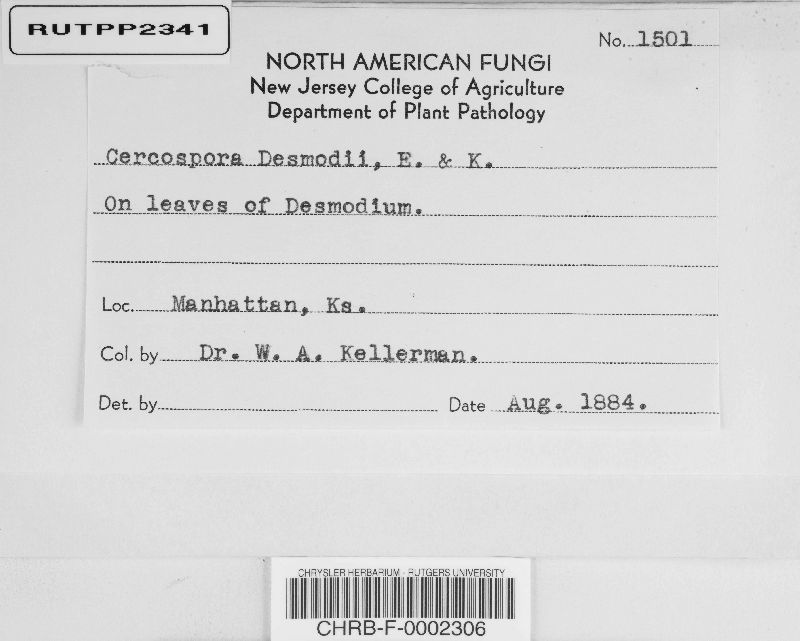 RUTPP2341

No. 1501

NORTH AMERICAN FUNGI
New Jersey College of Agriculture
Department of Plant Pathology

Cercospora Desmodii, E. & K.

On leaves of Desmodium.

Loc. Manhattan, Ks.

Col. by Dr. W. A. Kellerman.

Det. by Date Aug. 1884.

CHRYSLER HERBARIUM - RUTGERS UNIVERSITY
CHRB-F-0002306